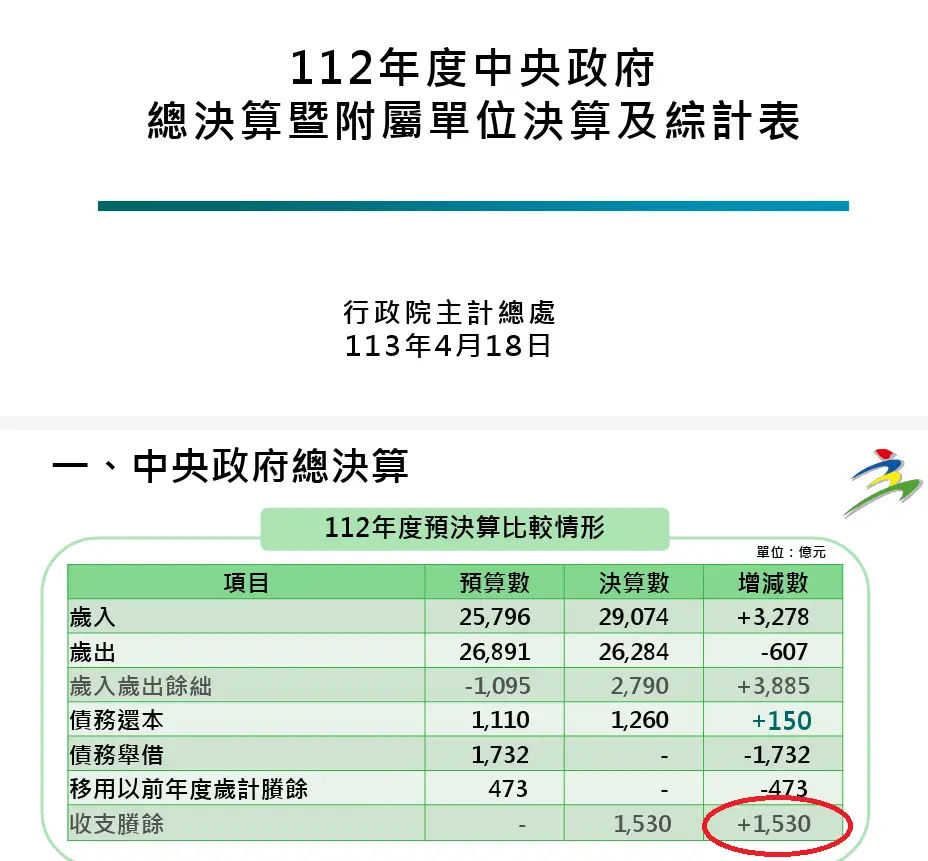 112年度中央政府
總決算暨附屬單位決算及綜計表

行政院主計總處
113年4月18日

一、中央政府總決算

112年度預決算比較情形

單位：億元

| 項目 | 預算數 | 決算數 | 增減數 |
|---|---|---|---|
| 歲入 | 25,796 | 29,074 | +3,278 |
| 歲出 | 26,891 | 26,284 | -607 |
| 歲入歲出餘絀 | -1,095 | 2,790 | +3,885 |
| 債務還本 | 1,110 | 1,260 | +150 |
| 債務舉借 | 1,732 | - | -1,732 |
| 移用以前年度歲計賸餘 | 473 | - | -473 |
| 收支賸餘 | - | 1,530 | +1,530 |